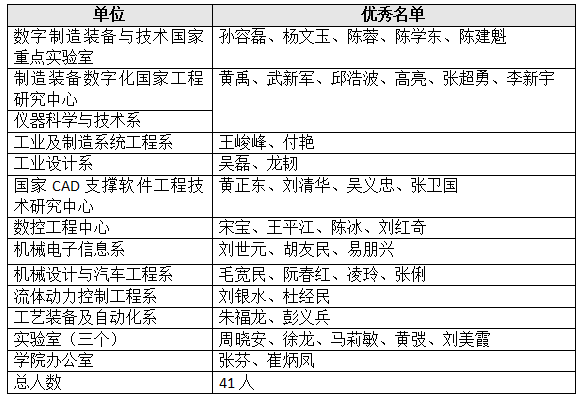 | 单位 | 优秀名单 |
|---|---|
| 数字制造装备与技术国家重点实验室 | 孙容磊、杨文玉、陈蓉、陈学东、陈建魁 |
| 制造装备数字化国家工程研究中心 | 黄禹、武新军、邱浩波、高亮、张超勇、李新宇 |
| 仪器科学与技术系 | |
| 工业及制造系统工程系 | 王峻峰、付艳 |
| 工业设计系 | 吴磊、龙韧 |
| 国家 CAD 支撑软件工程技术研究中心 | 黄正东、刘清华、吴义忠、张卫国 |
| 数控工程中心 | 宋宝、王平江、陈冰、刘红奇 |
| 机械电子信息系 | 刘世元、胡友民、易朋兴 |
| 机械设计与汽车工程系 | 毛宽民、阮春红、凌玲、张俐 |
| 流体动力控制工程系 | 刘银水、杜经民 |
| 工艺装备及自动化系 | 朱福龙、彭义兵 |
| 实验室（三个） | 周晓安、徐龙、马莉敏、黄弢、刘美霞 |
| 学院办公室 | 张芬、崔炳凤 |
| 总人数 | 41 人 |